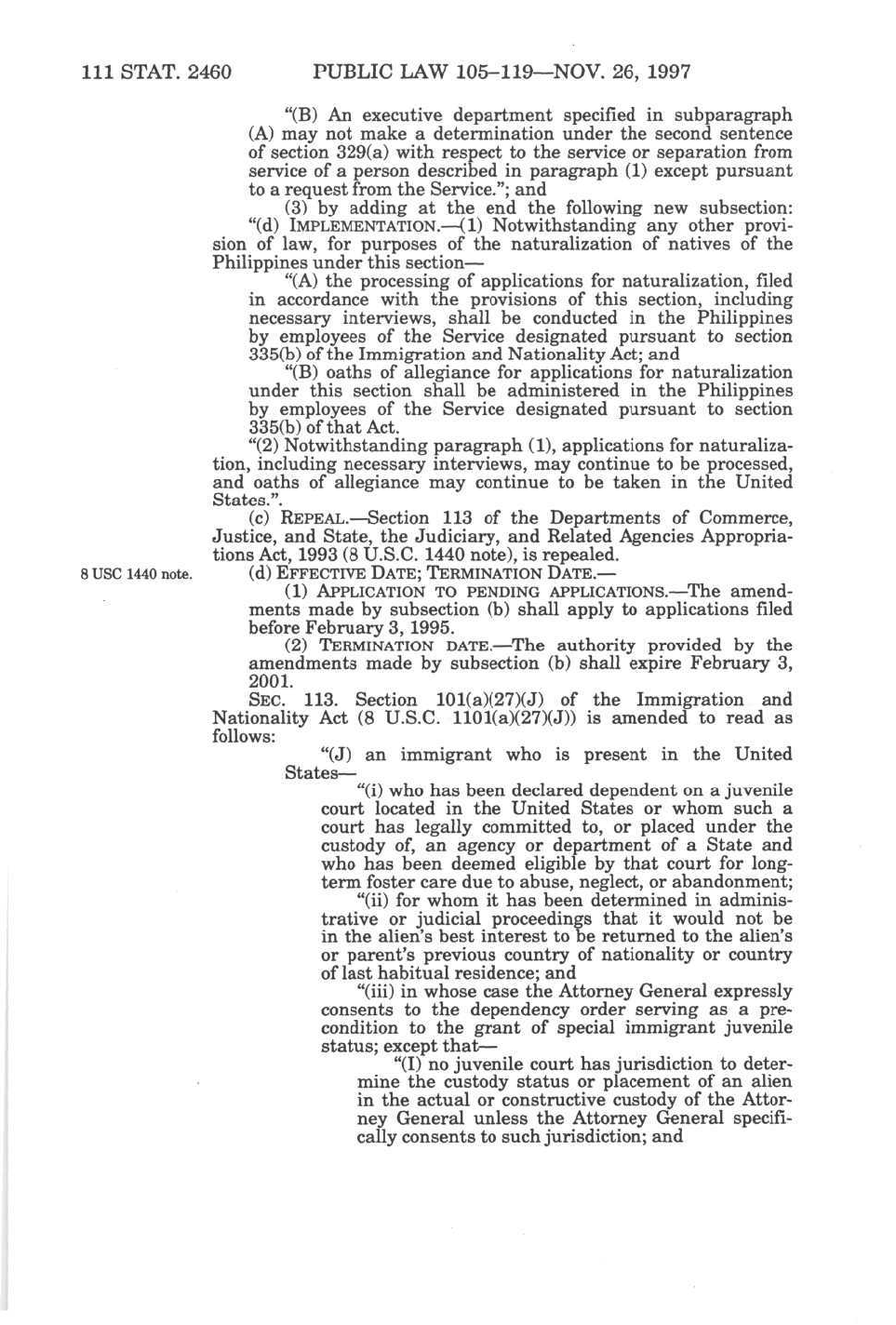 111 STAT. 2460 PUBLIC LAW 105–119—NOV. 26, 1997

"(B) An executive department specified in subparagraph (A) may not make a determination under the second sentence of section 329(a) with respect to the service or separation from service of a person described in paragraph (1) except pursuant to a request from the Service."; and

(3) by adding at the end the following new subsection:

"(d) IMPLEMENTATION.—(1) Notwithstanding any other provision of law, for purposes of the naturalization of natives of the Philippines under this section—

"(A) the processing of applications for naturalization, filed in accordance with the provisions of this section, including necessary interviews, shall be conducted in the Philippines by employees of the Service designated pursuant to section 335(b) of the Immigration and Nationality Act; and

"(B) oaths of allegiance for applications for naturalization under this section shall be administered in the Philippines by employees of the Service designated pursuant to section 335(b) of that Act.

"(2) Notwithstanding paragraph (1), applications for naturalization, including necessary interviews, may continue to be processed, and oaths of allegiance may continue to be taken in the United States.".

(c) REPEAL.—Section 113 of the Departments of Commerce, Justice, and State, the Judiciary, and Related Agencies Appropriations Act, 1993 (8 U.S.C. 1440 note), is repealed.

8 USC 1440 note.

(d) EFFECTIVE DATE; TERMINATION DATE.—

(1) APPLICATION TO PENDING APPLICATIONS.—The amendments made by subsection (b) shall apply to applications filed before February 3, 1995.

(2) TERMINATION DATE.—The authority provided by the amendments made by subsection (b) shall expire February 3, 2001.

SEC. 113. Section 101(a)(27)(J) of the Immigration and Nationality Act (8 U.S.C. 1101(a)(27)(J)) is amended to read as follows:

"(J) an immigrant who is present in the United States—

"(i) who has been declared dependent on a juvenile court located in the United States or whom such a court has legally committed to, or placed under the custody of, an agency or department of a State and who has been deemed eligible by that court for long-term foster care due to abuse, neglect, or abandonment;

"(ii) for whom it has been determined in administrative or judicial proceedings that it would not be in the alien's best interest to be returned to the alien's or parent's previous country of nationality or country of last habitual residence; and

"(iii) in whose case the Attorney General expressly consents to the dependency order serving as a precondition to the grant of special immigrant juvenile status; except that—

"(I) no juvenile court has jurisdiction to determine the custody status or placement of an alien in the actual or constructive custody of the Attorney General unless the Attorney General specifically consents to such jurisdiction; and